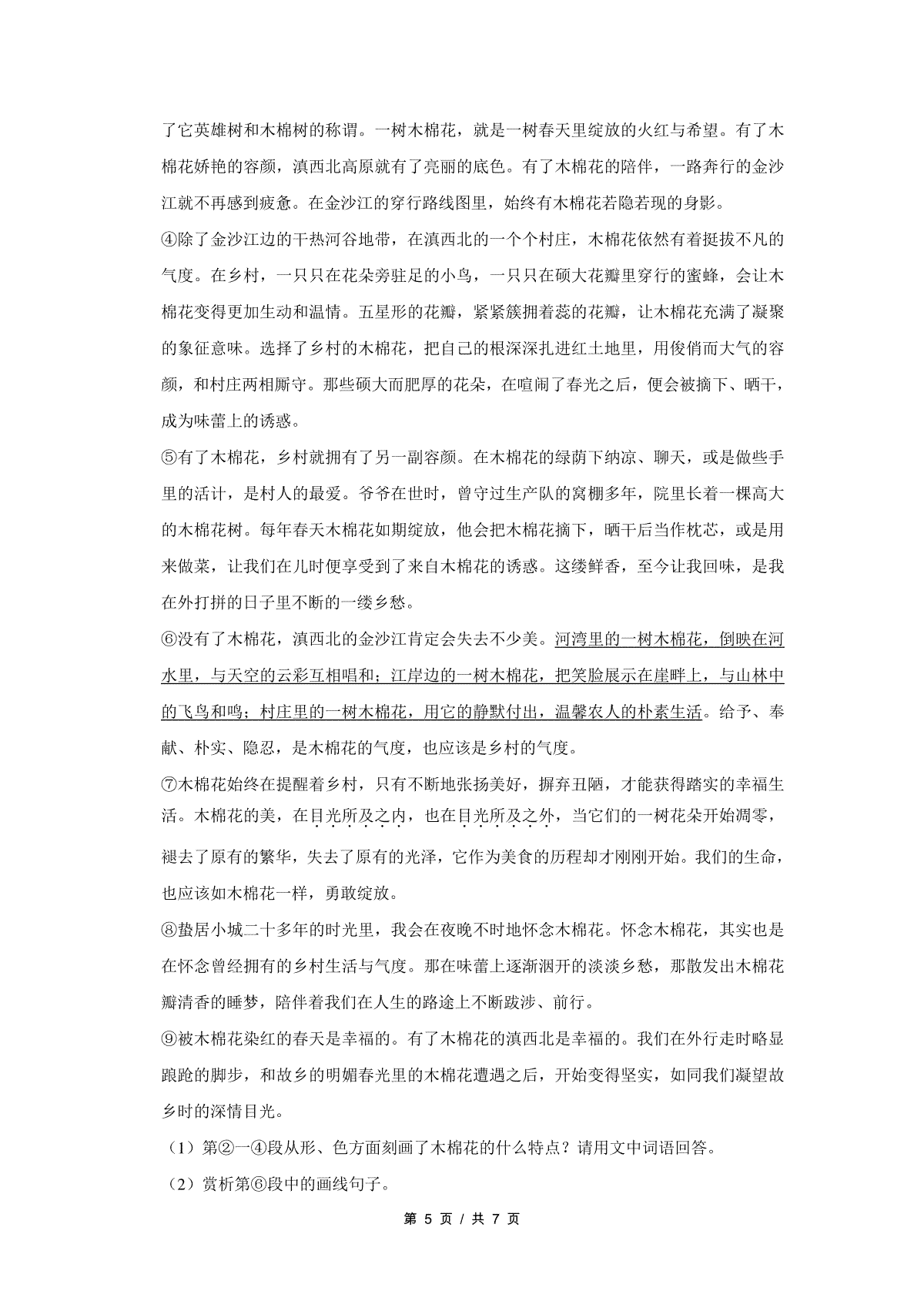 了它英雄树和木棉树的称谓。一树木棉花，就是一树春天里绽放的火红与希望。有了木棉花娇艳的容颜，滇西北高原就有了亮丽的底色。有了木棉花的陪伴，一路奔行的金沙江就不再感到疲惫。在金沙江的穿行路线图里，始终有木棉花若隐若现的身影。

④除了金沙江边的干热河谷地带，在滇西北的一个个村庄，木棉花依然有着挺拔不凡的气度。在乡村，一只只在花朵旁驻足的小鸟，一只只在硕大花瓣里穿行的蜜蜂，会让木棉花变得更加生动和温情。五星形的花瓣，紧紧簇拥着蕊的花瓣，让木棉花充满了凝聚的象征意味。选择了乡村的木棉花，把自己的根深深扎进红土地里，用俊俏而大气的容颜，和村庄两相厮守。那些硕大而肥厚的花朵，在喧闹了春光之后，便会被摘下、晒干，成为味蕾上的诱惑。

⑤有了木棉花，乡村就拥有了另一副容颜。在木棉花的绿荫下纳凉、聊天，或是做些手里的活计，是村人的最爱。爷爷在世时，曾守过生产队的窝棚多年，院里长着一棵高大的木棉花树。每年春天木棉花如期绽放，他会把木棉花摘下，晒干后当作枕芯，或是用来做菜，让我们在儿时便享受到了来自木棉花的诱惑。这缕鲜香，至今让我回味，是我在外打拼的日子里不断的一缕乡愁。

⑥没有了木棉花，滇西北的金沙江肯定会失去不少美。河湾里的一树木棉花，倒映在河水里，与天空的云彩互相唱和；江岸边的一树木棉花，把笑脸展示在崖畔上，与山林中的飞鸟和鸣；村庄里的一树木棉花，用它的静默付出，温馨农人的朴素生活。给予、奉献、朴实、隐忍，是木棉花的气度，也应该是乡村的气度。

⑦木棉花始终在提醒着乡村，只有不断地张扬美好，摒弃丑陋，才能获得踏实的幸福生活。木棉花的美，在目光所及之内，也在目光所及之外，当它们的一树花朵开始凋零，褪去了原有的繁华，失去了原有的光泽，它作为美食的历程却才刚刚开始。我们的生命，也应该如木棉花一样，勇敢绽放。

⑧蛰居小城二十多年的时光里，我会在夜晚不时地怀念木棉花。怀念木棉花，其实也是在怀念曾经拥有的乡村生活与气度。那在味蕾上逐渐洇开的淡淡乡愁，那散发出木棉花瓣清香的睡梦，陪伴着我们在人生的路途上不断跋涉、前行。

⑨被木棉花染红的春天是幸福的。有了木棉花的滇西北是幸福的。我们在外行走时略显踉跄的脚步，和故乡的明媚春光里的木棉花遭遇之后，开始变得坚实，如同我们凝望故乡时的深情目光。

（1）第②一④段从形、色方面刻画了木棉花的什么特点？请用文中词语回答。

（2）赏析第⑥段中的画线句子。

第 5 页 / 共 7 页